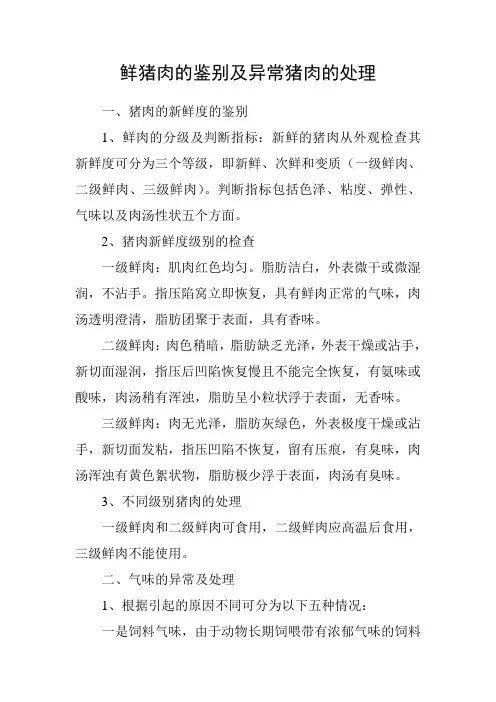 鲜猪肉的鉴别及异常猪肉的处理

一、猪肉的新鲜度的鉴别

1、鲜肉的分级及判断指标：新鲜的猪肉从外观检查其新鲜度可分为三个等级，即新鲜、次鲜和变质（一级鲜肉、二级鲜肉、三级鲜肉）。判断指标包括色泽、粘度、弹性、气味以及肉汤性状五个方面。

2、猪肉新鲜度级别的检查

一级鲜肉：肌肉红色均匀。脂肪洁白，外表微干或微湿润，不沾手。指压陷窝立即恢复，具有鲜肉正常的气味，肉汤透明澄清，脂肪团聚于表面，具有香味。

二级鲜肉：肉色稍暗，脂肪缺乏光泽，外表干燥或沾手，新切面湿润，指压后凹陷恢复慢且不能完全恢复，有氨味或酸味，肉汤稍有浑浊，脂肪呈小粒状浮于表面，无香味。

三级鲜肉：肉无光泽，脂肪灰绿色，外表极度干燥或沾手，新切面发粘，指压凹陷不恢复，留有压痕，有臭味，肉汤浑浊有黄色絮状物，脂肪极少浮于表面，肉汤有臭味。

3、不同级别猪肉的处理

一级鲜肉和二级鲜肉可食用，二级鲜肉应高温后食用，三级鲜肉不能使用。

二、气味的异常及处理

1、根据引起的原因不同可分为以下五种情况：

一是饲料气味，由于动物长期饲喂带有浓郁气味的饲料